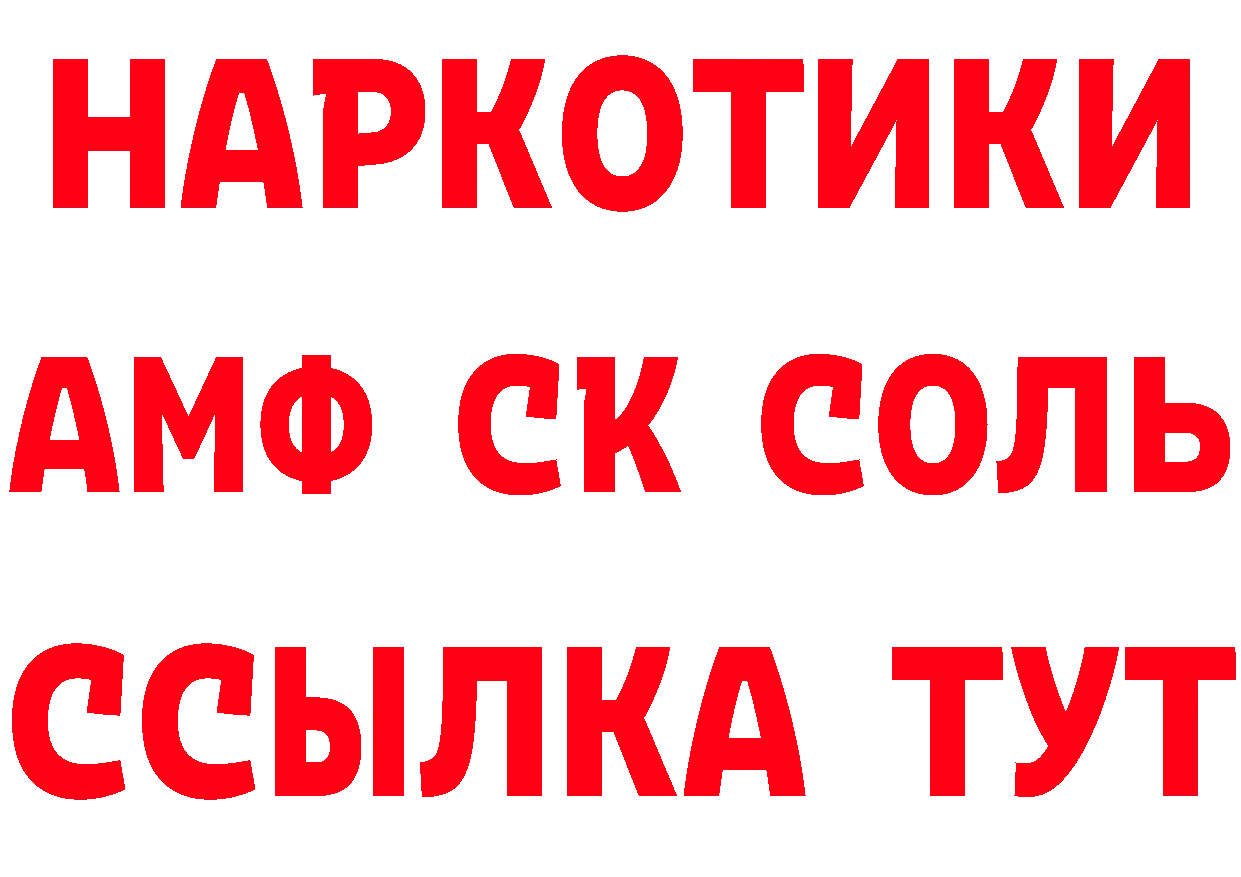 НАРКОТИКИ

АМФ СК СОЛЬ

ССЫЛКА ТУТ